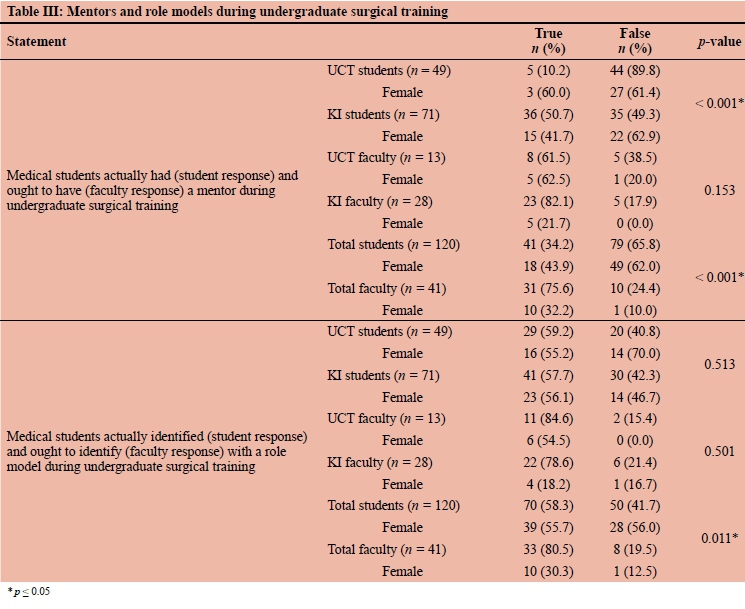 Table III: Mentors and role models during undergraduate surgical training

| Statement | | True $n$ (%) | False $n$ (%) | $p$-value |
|---|---|---|---|---|
| Medical students actually had (student response) and ought to have (faculty response) a mentor during undergraduate surgical training | UCT students ($n$ = 49) | 5 (10.2) | 44 (89.8) | < 0.001* |
| | Female | 3 (60.0) | 27 (61.4) | |
| | KI students ($n$ = 71) | 36 (50.7) | 35 (49.3) | |
| | Female | 15 (41.7) | 22 (62.9) | |
| | UCT faculty ($n$ = 13) | 8 (61.5) | 5 (38.5) | 0.153 |
| | Female | 5 (62.5) | 1 (20.0) | |
| | KI faculty ($n$ = 28) | 23 (82.1) | 5 (17.9) | |
| | Female | 5 (21.7) | 0 (0.0) | |
| | Total students ($n$ = 120) | 41 (34.2) | 79 (65.8) | < 0.001* |
| | Female | 18 (43.9) | 49 (62.0) | |
| | Total faculty ($n$ = 41) | 31 (75.6) | 10 (24.4) | |
| | Female | 10 (32.2) | 1 (10.0) | |
| Medical students actually identified (student response) and ought to identify (faculty response) with a role model during undergraduate surgical training | UCT students ($n$ = 49) | 29 (59.2) | 20 (40.8) | 0.513 |
| | Female | 16 (55.2) | 14 (70.0) | |
| | KI students ($n$ = 71) | 41 (57.7) | 30 (42.3) | |
| | Female | 23 (56.1) | 14 (46.7) | |
| | UCT faculty ($n$ = 13) | 11 (84.6) | 2 (15.4) | 0.501 |
| | Female | 6 (54.5) | 0 (0.0) | |
| | KI faculty ($n$ = 28) | 22 (78.6) | 6 (21.4) | |
| | Female | 4 (18.2) | 1 (16.7) | |
| | Total students ($n$ = 120) | 70 (58.3) | 50 (41.7) | 0.011* |
| | Female | 39 (55.7) | 28 (56.0) | |
| | Total faculty ($n$ = 41) | 33 (80.5) | 8 (19.5) | |
| | Female | 10 (30.3) | 1 (12.5) | |

*$p \leq 0.05$